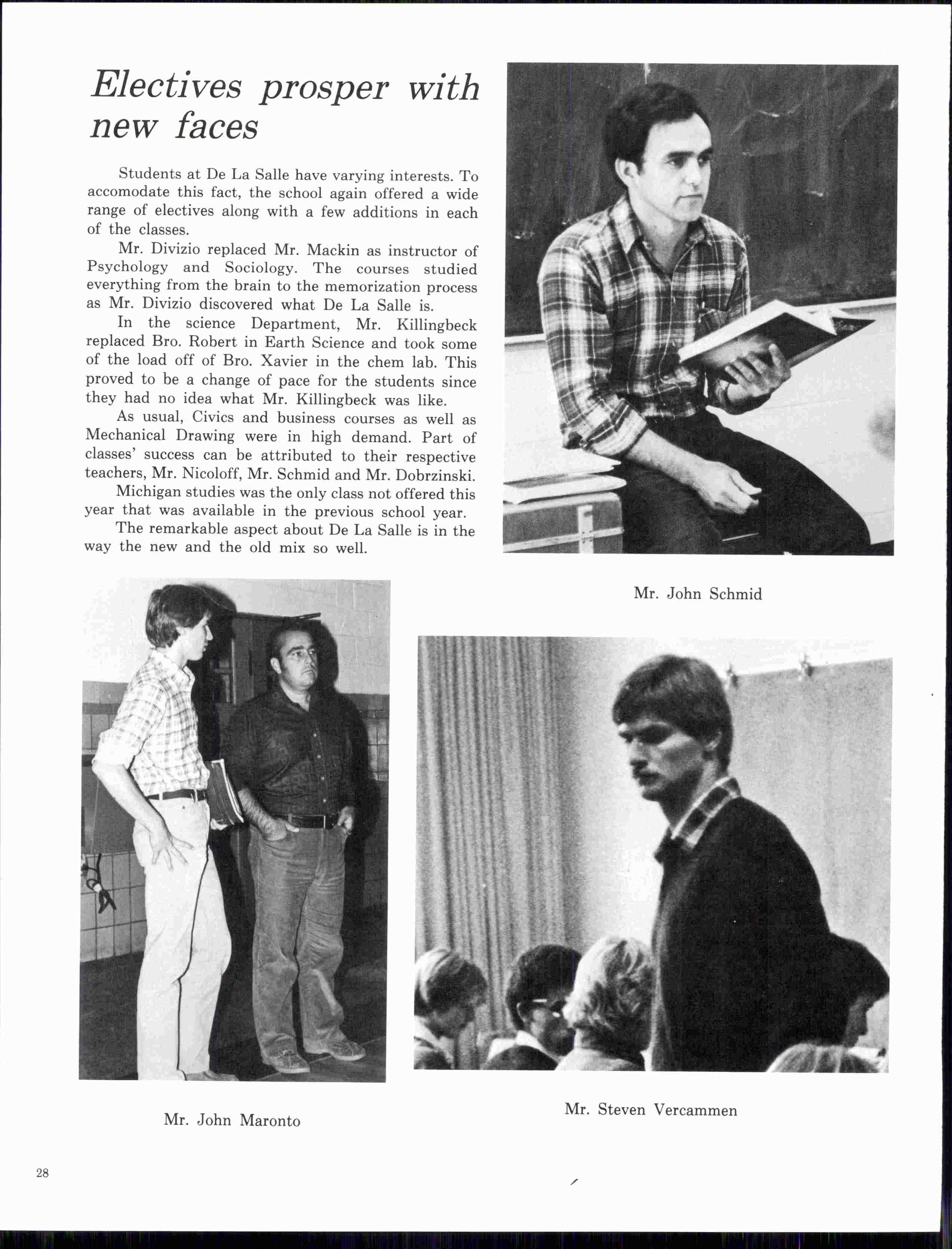 Electives prosper with new faces

Students at De La Salle have varying interests. To accomodate this fact, the school again offered a wide range of electives along with a few additions in each of the classes.

Mr. Divizio replaced Mr. Mackin as instructor of Psychology and Sociology. The courses studied everything from the brain to the memorization process as Mr. Divizio discovered what De La Salle is.

In the science Department, Mr. Killingbeck replaced Bro. Robert in Earth Science and took some of the load off of Bro. Xavier in the chem lab. This proved to be a change of pace for the students since they had no idea what Mr. Killingbeck was like.

As usual, Civics and business courses as well as Mechanical Drawing were in high demand. Part of classes' success can be attributed to their respective teachers, Mr. Nicoloff, Mr. Schmid and Mr. Dobrzinski.

Michigan studies was the only class not offered this year that was available in the previous school year.

The remarkable aspect about De La Salle is in the way the new and the old mix so well.

Mr. John Schmid

Mr. John Maronto

Mr. Steven Vercammen

28